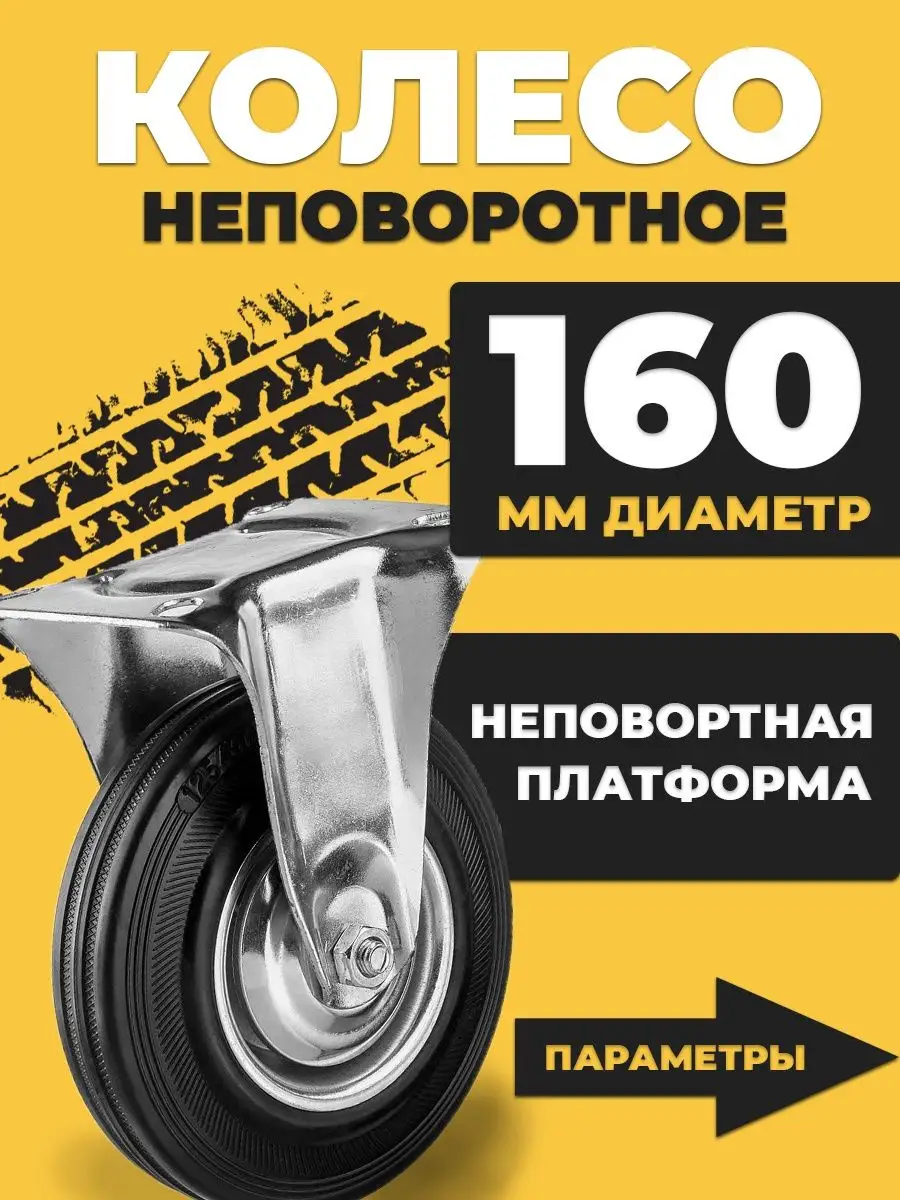 КОЛЕСО
НЕПОВОРОТНОЕ

160
ММ ДИАМЕТР

НЕПОВОРТНАЯ ПЛАТФОРМА

ПАРАМЕТРЫ